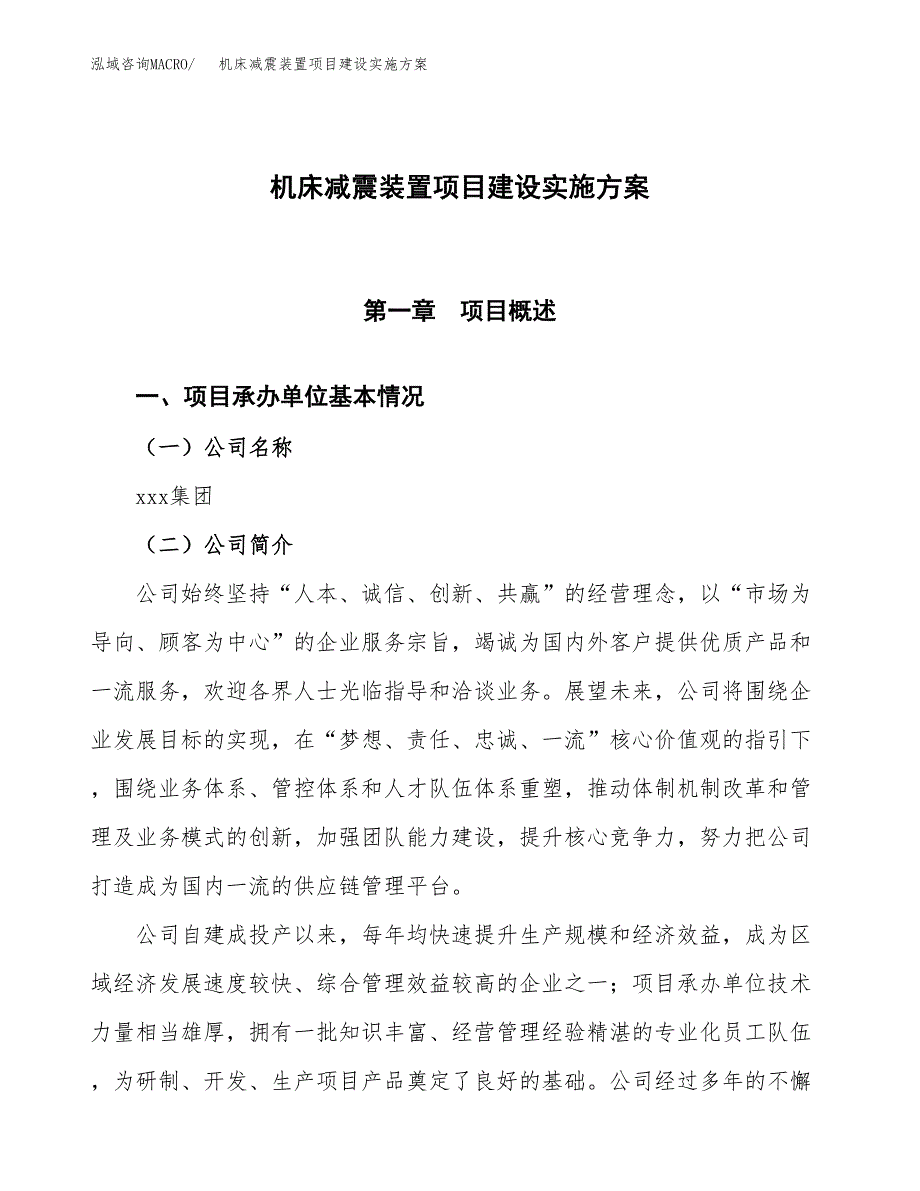 泓域咨询MACRO/　机床减震装置项目建设实施方案

机床减震装置项目建设实施方案

第一章　项目概述

一、项目承办单位基本情况

（一）公司名称

xxx集团

（二）公司简介

公司始终坚持“人本、诚信、创新、共赢”的经营理念，以“市场为导向、顾客为中心”的企业服务宗旨，竭诚为国内外客户提供优质产品和一流服务，欢迎各界人士光临指导和洽谈业务。展望未来，公司将围绕企业发展目标的实现，在“梦想、责任、忠诚、一流”核心价值观的指引下，围绕业务体系、管控体系和人才队伍体系重塑，推动体制机制改革和管理及业务模式的创新，加强团队能力建设，提升核心竞争力，努力把公司打造成为国内一流的供应链管理平台。

公司自建成投产以来，每年均快速提升生产规模和经济效益，成为区域经济发展速度较快、综合管理效益较高的企业之一；项目承办单位技术力量相当雄厚，拥有一批知识丰富、经营管理经验精湛的专业化员工队伍，为研制、开发、生产项目产品奠定了良好的基础。公司经过多年的不懈